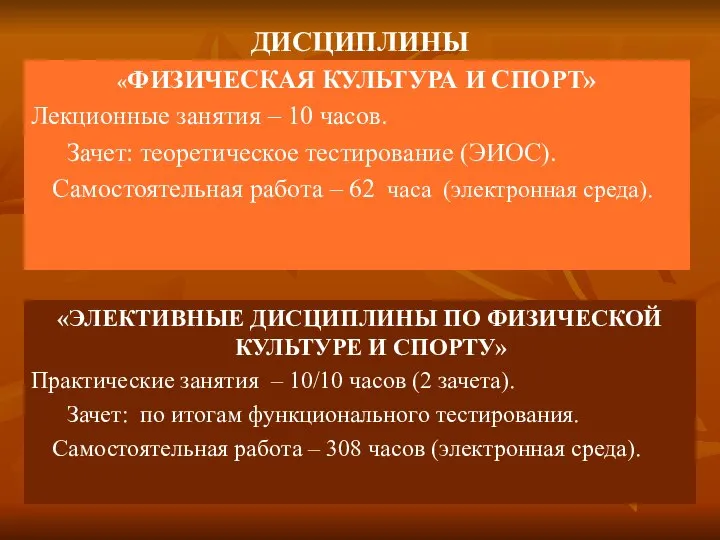 ДИСЦИПЛИНЫ

«ФИЗИЧЕСКАЯ КУЛЬТУРА И СПОРТ»

Лекционные занятия – 10 часов.

Зачет: теоретическое тестирование (ЭИОС).

Самостоятельная работа – 62 часа (электронная среда).

«ЭЛЕКТИВНЫЕ ДИСЦИПЛИНЫ ПО ФИЗИЧЕСКОЙ КУЛЬТУРЕ И СПОРТУ»

Практические занятия – 10/10 часов (2 зачета).

Зачет: по итогам функционального тестирования.

Самостоятельная работа – 308 часов (электронная среда).